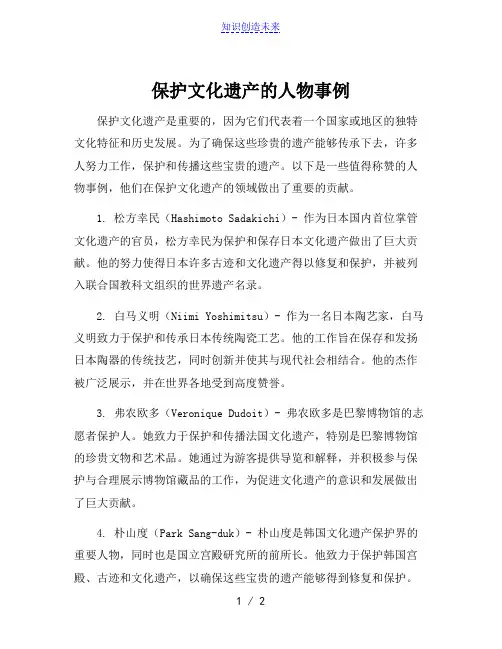 知识创造未来

保护文化遗产的人物事例

保护文化遗产是重要的，因为它们代表着一个国家或地区的独特文化特征和历史发展。为了确保这些珍贵的遗产能够传承下去，许多人努力工作，保护和传播这些宝贵的遗产。以下是一些值得称赞的人物事例，他们在保护文化遗产的领域做出了重要的贡献。

1. 松方幸民（Hashimoto Sadakichi）- 作为日本国内首位掌管文化遗产的官员，松方幸民为保护和保存日本文化遗产做出了巨大贡献。他的努力使得日本许多古迹和文化遗产得以修复和保护，并被列入联合国教科文组织的世界遗产名录。

2. 白马义明（Niimi Yoshimitsu）- 作为一名日本陶艺家，白马义明致力于保护和传承日本传统陶瓷工艺。他的工作旨在保存和发扬日本陶器的传统技艺，同时创新并使其与现代社会相结合。他的杰作被广泛展示，并在世界各地受到高度赞誉。

3. 弗农欧多（Veronique Dudoit）- 弗农欧多是巴黎博物馆的志愿者保护人。她致力于保护和传播法国文化遗产，特别是巴黎博物馆的珍贵文物和艺术品。她通过为游客提供导览和解释，并积极参与保护与合理展示博物馆藏品的工作，为促进文化遗产的意识和发展做出了巨大贡献。

4. 朴山度（Park Sang-duk）- 朴山度是韩国文化遗产保护界的重要人物，同时也是国立宫殿研究所的前所长。他致力于保护韩国宫殿、古迹和文化遗产，以确保这些宝贵的遗产能够得到修复和保护。

1 / 2